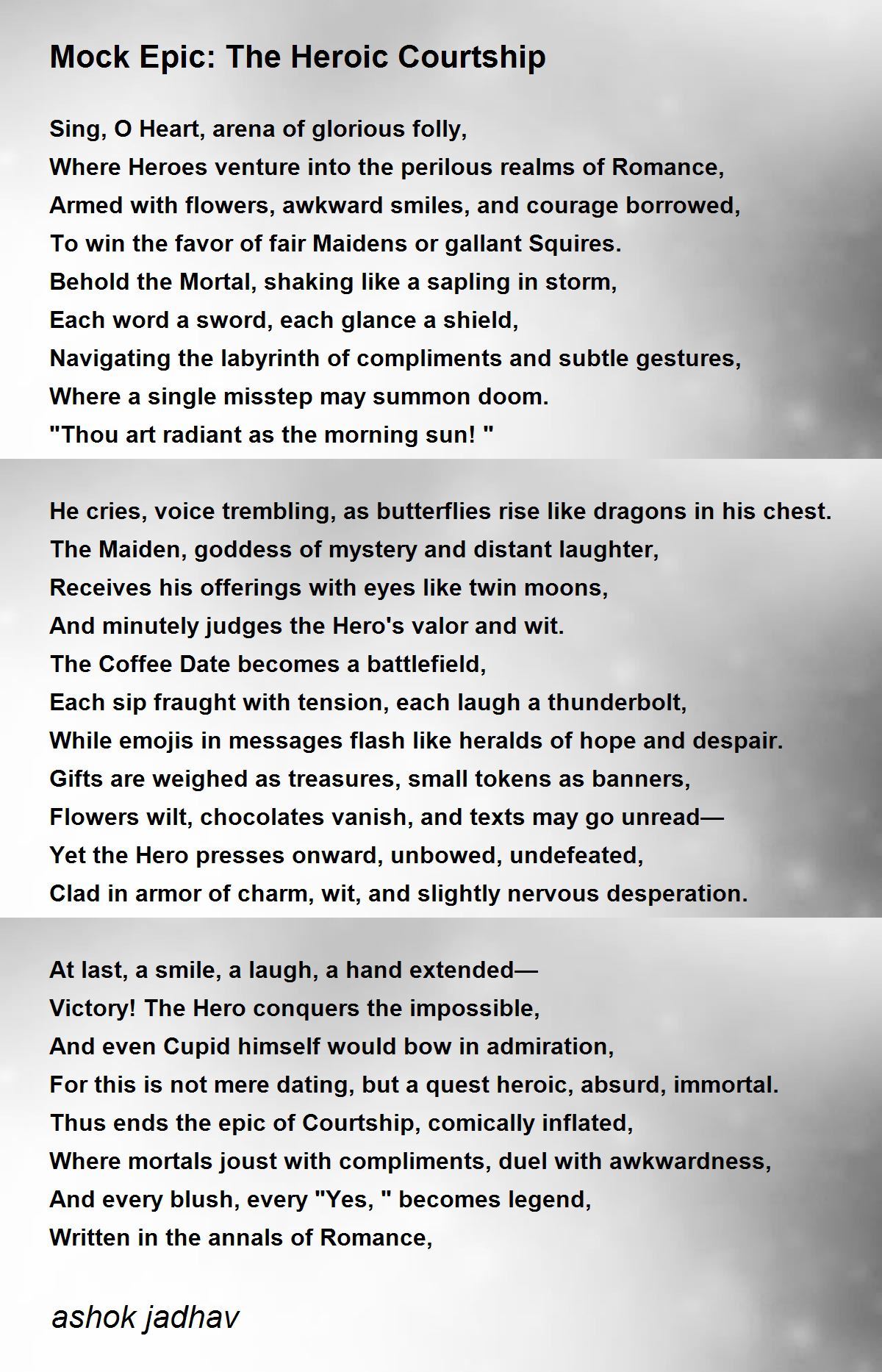 Mock Epic: The Heroic Courtship

Sing, O Heart, arena of glorious folly,
Where Heroes venture into the perilous realms of Romance,
Armed with flowers, awkward smiles, and courage borrowed,
To win the favor of fair Maidens or gallant Squires.
Behold the Mortal, shaking like a sapling in storm,
Each word a sword, each glance a shield,
Navigating the labyrinth of compliments and subtle gestures,
Where a single misstep may summon doom.
"Thou art radiant as the morning sun! "

He cries, voice trembling, as butterflies rise like dragons in his chest.
The Maiden, goddess of mystery and distant laughter,
Receives his offerings with eyes like twin moons,
And minutely judges the Hero's valor and wit.
The Coffee Date becomes a battlefield,
Each sip fraught with tension, each laugh a thunderbolt,
While emojis in messages flash like heralds of hope and despair.
Gifts are weighed as treasures, small tokens as banners,
Flowers wilt, chocolates vanish, and texts may go unread—
Yet the Hero presses onward, unbowed, undefeated,
Clad in armor of charm, wit, and slightly nervous desperation.

At last, a smile, a laugh, a hand extended—
Victory! The Hero conquers the impossible,
And even Cupid himself would bow in admiration,
For this is not mere dating, but a quest heroic, absurd, immortal.
Thus ends the epic of Courtship, comically inflated,
Where mortals joust with compliments, duel with awkwardness,
And every blush, every "Yes, " becomes legend,
Written in the annals of Romance,

ashok jadhav